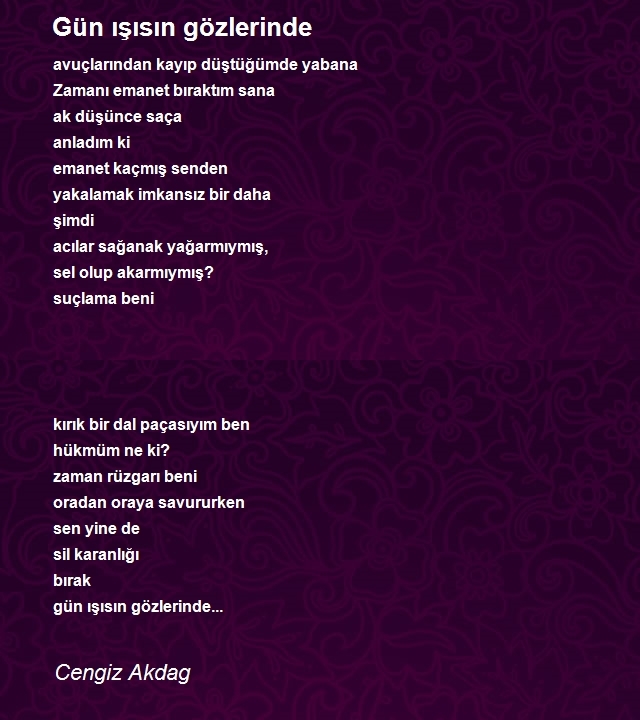 Gün ışısın gözlerinde

avuçlarından kayıp düştüğümde yabana
Zamanı emanet bıraktım sana
ak düşünce saça
anladım ki
emanet kaçmış senden
yakalamak imkansız bir daha
şimdi
acılar sağanak yağarmıymış,
sel olup akarmıymış?
suçlama beni

kırık bir dal paçasıyım ben
hükmüm ne ki?
zaman rüzgarı beni
oradan oraya savururken
sen yine de
sil karanlığı
bırak
gün ışısın gözlerinde...

Cengiz Akdag